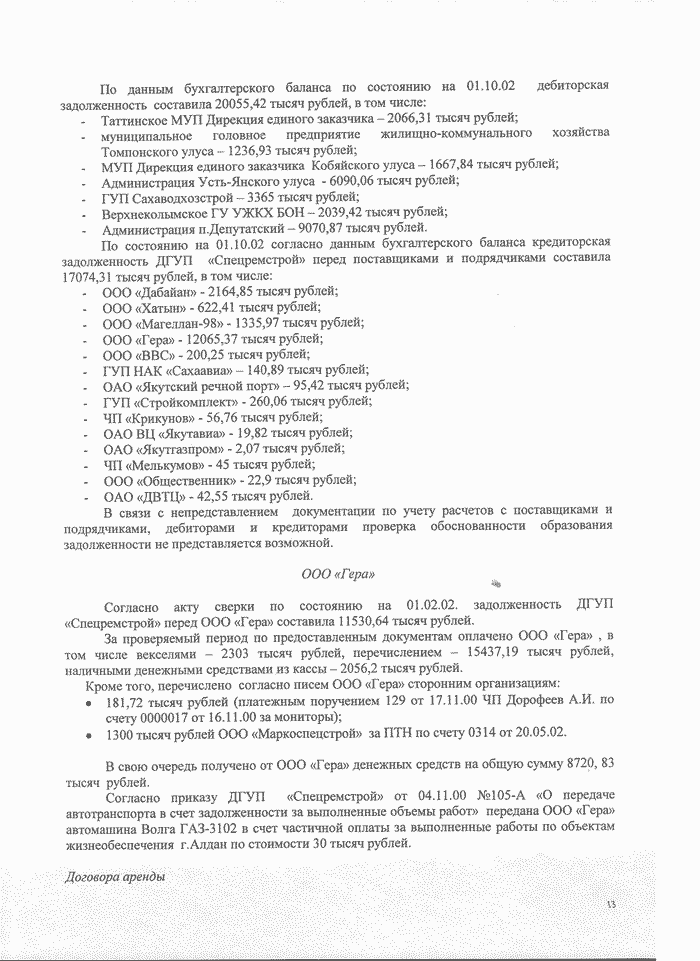 По данным бухгалтерского баланса по состоянию на 01.10.02 дебиторская задолженность составила 20055,42 тысяч рублей, в том числе:
- Таттинское МУП Дирекция единого заказчика – 2066,31 тысяч рублей;
- муниципальное головное предприятие жилищно-коммунального хозяйства Томпонского улуса – 1236,93 тысяч рублей;
- МУП Дирекция единого заказчика Кобяйского улуса – 1667,84 тысяч рублей;
- Администрация Усть-Янского улуса - 6090,06 тысяч рублей;
- ГУП Сахаводхозстрой – 3365 тысяч рублей;
- Верхнеколымское ГУ УЖКХ БОН – 2039,42 тысяч рублей;
- Администрация п.Депутатский – 9070,87 тысяч рублей.

По состоянию на 01.10.02 согласно данным бухгалтерского баланса кредиторская задолженность ДГУП «Спецремстрой» перед поставщиками и подрядчиками составила 17074,31 тысяч рублей, в том числе:
- ООО «Дабайан» - 2164,85 тысяч рублей;
- ООО «Хатын» - 622,41 тысяч рублей;
- ООО «Магеллан-98» - 1335,97 тысяч рублей;
- ООО «Гера» - 12065,37 тысяч рублей;
- ООО «ВВС» - 200,25 тысяч рублей;
- ГУП НАК «Сахаавиа» - 140,89 тысяч рублей;
- ОАО «Якутский речной порт» – 95,42 тысяч рублей;
- ГУП «Стройкомплект» - 260,06 тысяч рублей;
- ЧП «Крикунов» - 56,76 тысяч рублей;
- ОАО ВЦ «Якутавиа» - 19,82 тысяч рублей;
- ОАО «Якутгазпром» - 2,07 тысяч рублей;
- ЧП «Мелькумов» - 45 тысяч рублей;
- ООО «Общественник» - 22,9 тысяч рублей;
- ОАО «ДВТЦ» - 42,55 тысяч рублей.

В связи с непредставлением документации по учету расчетов с поставщиками и подрядчиками, дебиторами и кредиторами проверка обоснованности образования задолженности не представляется возможной.

ООО «Гера»

Согласно акту сверки по состоянию на 01.02.02. задолженность ДГУП «Спецремстрой» перед ООО «Гера» составила 11530,64 тысяч рублей.

За проверяемый период по предоставленным документам оплачено ООО «Гера» , в том числе векселями – 2303 тысяч рублей, перечислением – 15437,19 тысяч рублей, наличными денежными средствами из кассы – 2056,2 тысяч рублей.

Кроме того, перечислено согласно писем ООО «Гера» сторонним организациям:
• 181,72 тысяч рублей (платежным поручением 129 от 17.11.00 ЧП Дорофеев А.И. по счету 0000017 от 16.11.00 за мониторы);
• 1300 тысяч рублей ООО «Маркоспецстрой» за ПТН по счету 0314 от 20.05.02.

В свою очередь получено от ООО «Гера» денежных средств на общую сумму 8720, 83 тысяч рублей.

Согласно приказу ДГУП «Спецремстрой» от 04.11.00 №105-А «О передаче автотранспорта в счет задолженности за выполненные объемы работ» передана ООО «Гера» автомашина Волга ГАЗ-3102 в счет частичной оплаты за выполненные работы по объектам жизнеобеспечения г.Алдан по стоимости 30 тысяч рублей.

Договора аренды

13